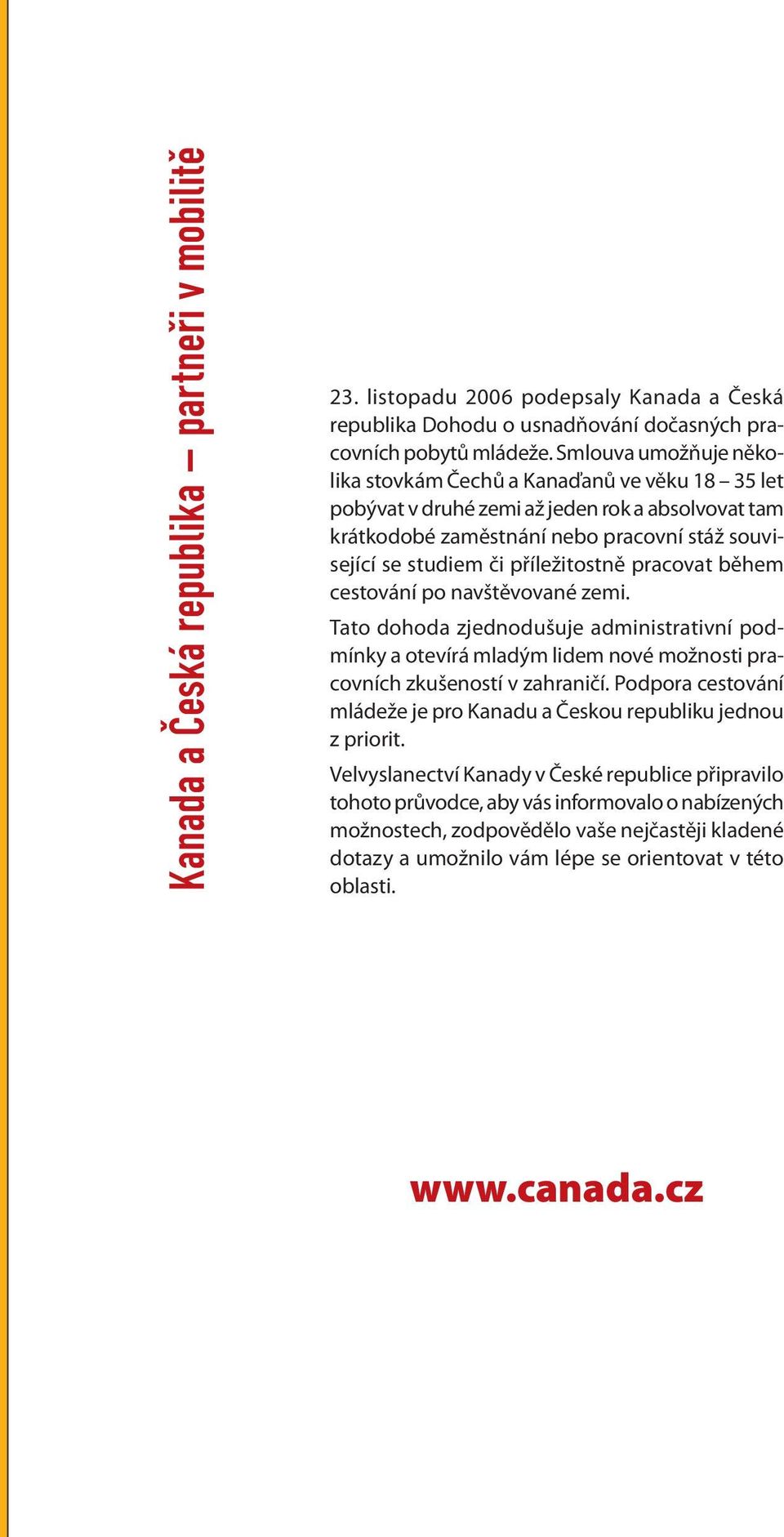 Kanada a Česká republika – partneři v mobilitě

23. listopadu 2006 podepsaly Kanada a Česká republika Dohodu o usnadňování dočasných pracovních pobytů mládeže. Smlouva umožňuje několika stovkám Čechů a Kanaďanů ve věku 18 – 35 let pobývat v druhé zemi až jeden rok a absolvovat tam krátkodobé zaměstnání nebo pracovní stáž související se studiem či příležitostně pracovat během cestování po navštěvované zemi.

Tato dohoda zjednodušuje administrativní podmínky a otevírá mladým lidem nové možnosti pracovních zkušeností v zahraničí. Podpora cestování mládeže je pro Kanadu a Českou republiku jednou z priorit.

Velvyslanectví Kanady v České republice připravilo tohoto průvodce, aby vás informovalo o nabízených možnostech, zodpovědělo vaše nejčastěji kladené dotazy a umožnilo vám lépe se orientovat v této oblasti.

www.canada.cz